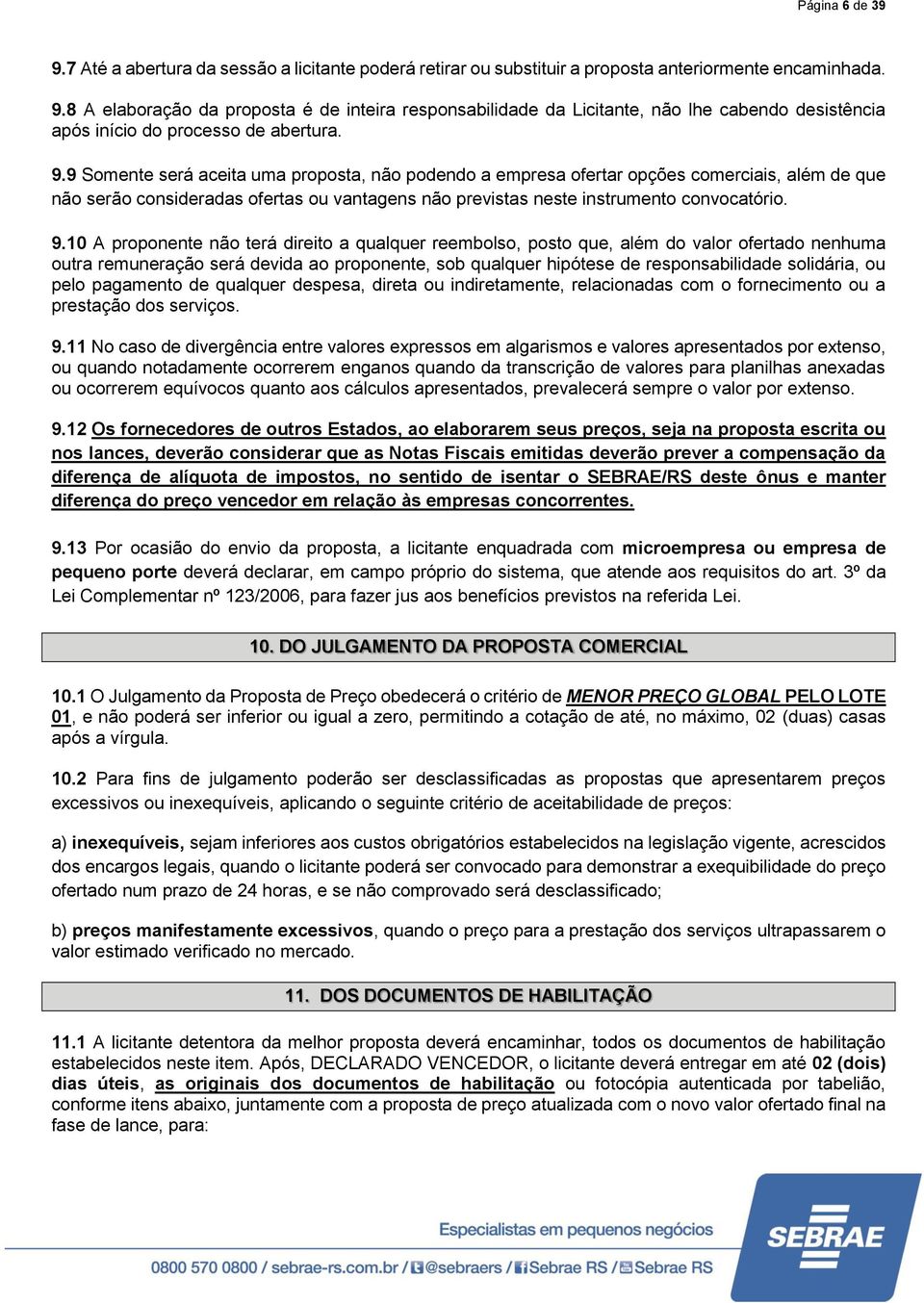 Página 6 de 39

9.7 Até a abertura da sessão a licitante poderá retirar ou substituir a proposta anteriormente encaminhada.

9.8 A elaboração da proposta é de inteira responsabilidade da Licitante, não lhe cabendo desistência após início do processo de abertura.

9.9 Somente será aceita uma proposta, não podendo a empresa ofertar opções comerciais, além de que não serão consideradas ofertas ou vantagens não previstas neste instrumento convocatório.

9.10 A proponente não terá direito a qualquer reembolso, posto que, além do valor ofertado nenhuma outra remuneração será devida ao proponente, sob qualquer hipótese de responsabilidade solidária, ou pelo pagamento de qualquer despesa, direta ou indiretamente, relacionadas com o fornecimento ou a prestação dos serviços.

9.11 No caso de divergência entre valores expressos em algarismos e valores apresentados por extenso, ou quando notadamente ocorrerem enganos quando da transcrição de valores para planilhas anexadas ou ocorrerem equívocos quanto aos cálculos apresentados, prevalecerá sempre o valor por extenso.

9.12 Os fornecedores de outros Estados, ao elaborarem seus preços, seja na proposta escrita ou nos lances, deverão considerar que as Notas Fiscais emitidas deverão prever a compensação da diferença de alíquota de impostos, no sentido de isentar o SEBRAE/RS deste ônus e manter diferença do preço vencedor em relação às empresas concorrentes.

9.13 Por ocasião do envio da proposta, a licitante enquadrada com microempresa ou empresa de pequeno porte deverá declarar, em campo próprio do sistema, que atende aos requisitos do art. 3º da Lei Complementar nº 123/2006, para fazer jus aos benefícios previstos na referida Lei.

10. DO JULGAMENTO DA PROPOSTA COMERCIAL

10.1 O Julgamento da Proposta de Preço obedecerá o critério de MENOR PREÇO GLOBAL PELO LOTE 01, e não poderá ser inferior ou igual a zero, permitindo a cotação de até, no máximo, 02 (duas) casas após a vírgula.

10.2 Para fins de julgamento poderão ser desclassificadas as propostas que apresentarem preços excessivos ou inexequíveis, aplicando o seguinte critério de aceitabilidade de preços:

a) inexequíveis, sejam inferiores aos custos obrigatórios estabelecidos na legislação vigente, acrescidos dos encargos legais, quando o licitante poderá ser convocado para demonstrar a exequibilidade do preço ofertado num prazo de 24 horas, e se não comprovado será desclassificado;

b) preços manifestamente excessivos, quando o preço para a prestação dos serviços ultrapassarem o valor estimado verificado no mercado.

11. DOS DOCUMENTOS DE HABILITAÇÃO

11.1 A licitante detentora da melhor proposta deverá encaminhar, todos os documentos de habilitação estabelecidos neste item. Após, DECLARADO VENCEDOR, o licitante deverá entregar em até 02 (dois) dias úteis, as originais dos documentos de habilitação ou fotocópia autenticada por tabelião, conforme itens abaixo, juntamente com a proposta de preço atualizada com o novo valor ofertado final na fase de lance, para:

Especialistas em pequenos negócios

0800 570 0800 / sebrae-rs.com.br / @sebraers / Sebrae RS / Sebrae RS

SEBRAE